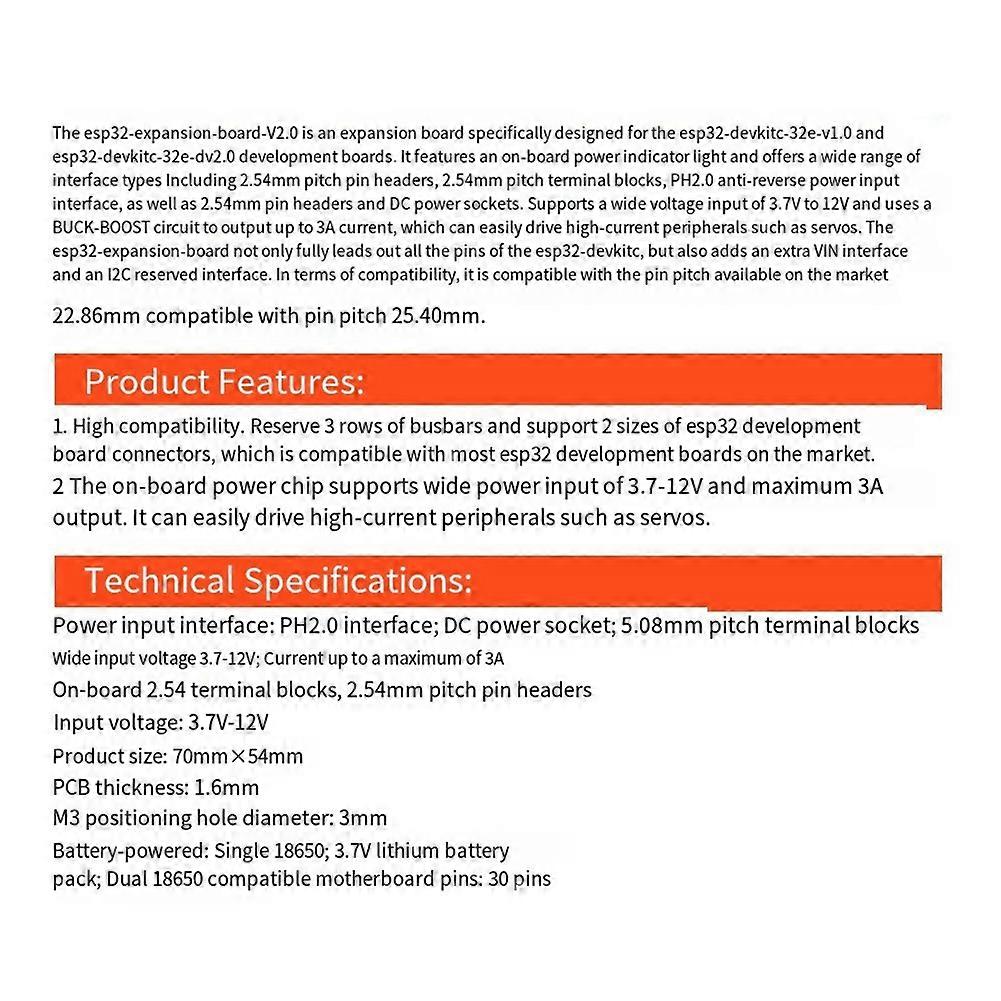 The esp32-expansion-board-V2.0 is an expansion board specifically designed for the esp32-devkitc-32e-v1.0 and esp32-devkitc-32e-dv2.0 development boards. It features an on-board power indicator light and offers a wide range of interface types Including 2.54mm pitch pin headers, 2.54mm pitch terminal blocks, PH2.0 anti-reverse power input interface, as well as 2.54mm pin headers and DC power sockets. Supports a wide voltage input of 3.7V to 12V and uses a BUCK-BOOST circuit to output up to 3A current, which can easily drive high-current peripherals such as servos. The esp32-expansion-board not only fully leads out all the pins of the esp32-devkitc, but also adds an extra VIN interface and an I2C reserved interface. In terms of compatibility, it is compatible with the pin pitch available on the market

22.86mm compatible with pin pitch 25.40mm.

Product Features:

1. High compatibility. Reserve 3 rows of busbars and support 2 sizes of esp32 development board connectors, which is compatible with most esp32 development boards on the market.

2 The on-board power chip supports wide power input of 3.7-12V and maximum 3A output. It can easily drive high-current peripherals such as servos.

Technical Specifications:

Power input interface: PH2.0 interface; DC power socket; 5.08mm pitch terminal blocks

Wide input voltage 3.7-12V; Current up to a maximum of 3A

On-board 2.54 terminal blocks, 2.54mm pitch pin headers

Input voltage: 3.7V-12V

Product size: 70mm×54mm

PCB thickness: 1.6mm

M3 positioning hole diameter: 3mm

Battery-powered: Single 18650; 3.7V lithium battery pack; Dual 18650 compatible motherboard pins: 30 pins